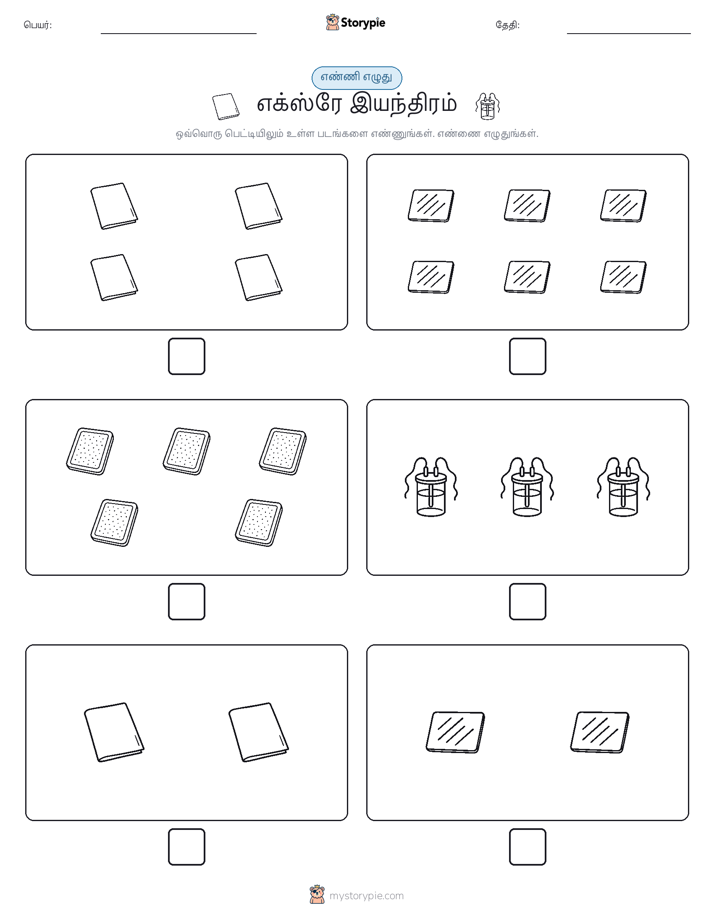 பெயர்: Storypie தேதி:

எண்ணி எழுது

எக்ஸ்ரே இயந்திரம்

ஒவ்வொரு பெட்டியிலும் உள்ள படங்களை எண்ணுங்கள். எண்ணை எழுதுங்கள்.

mystorypie.com